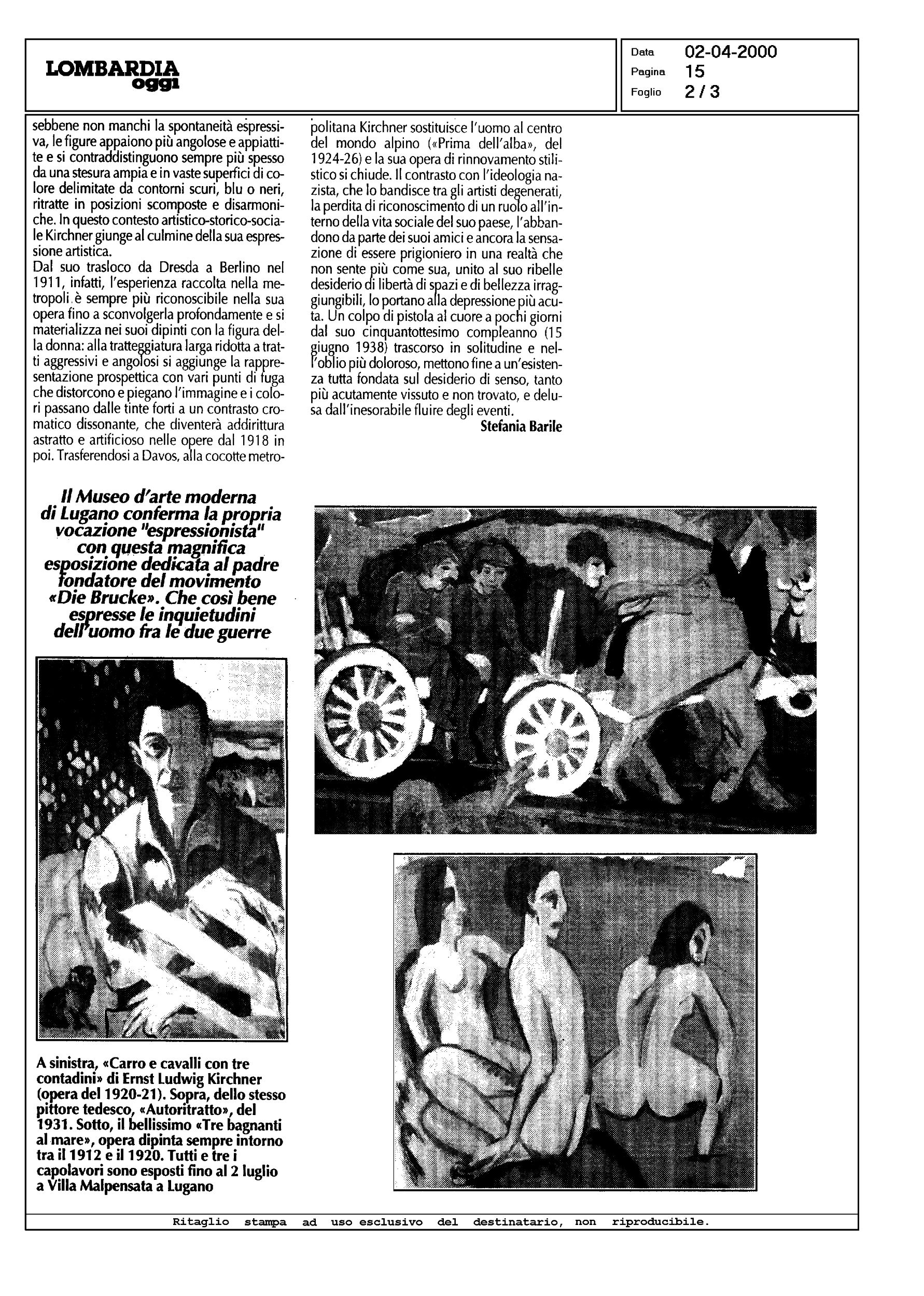 LOMBARDIA oggi

Data 02-04-2000
Pagina 15
Foglio 2 / 3

sebbene non manchi la spontaneità espressiva, le figure appaiono più angolose e appiattite e si contraddistinguono sempre più spesso da una stesura ampia e in vaste superfici di colore delimitate da contorni scuri, blu o neri, ritratte in posizioni scomposte e disarmoniche. In questo contesto artistico-storico-sociale Kirchner giunge al culmine della sua espressione artistica.
Dal suo trasloco da Dresda a Berlino nel 1911, infatti, l'esperienza raccolta nella metropoli è sempre più riconoscibile nella sua opera fino a sconvolgerla profondamente e si materializza nei suoi dipinti con la figura della donna: alla tratteggiatura larga ridotta a tratti aggressivi e angolosi si aggiunge la rappresentazione prospettica con vari punti di fuga che distorcono e piegano l'immagine e i colori passano dalle tinte forti a un contrasto cromatico dissonante, che diventerà addirittura astratto e artificioso nelle opere dal 1918 in poi. Trasferendosi a Davos, alla cocotte metropolitana Kirchner sostituisce l'uomo al centro del mondo alpino («Prima dell'alba», del 1924-26) e la sua opera di rinnovamento stilistico si chiude. Il contrasto con l'ideologia nazista, che lo bandisce tra gli artisti degenerati, la perdita di riconoscimento di un ruolo all'interno della vita sociale del suo paese, l'abbandono da parte dei suoi amici e ancora la sensazione di essere prigioniero in una realtà che non sente più come sua, unito al suo ribelle desiderio di libertà di spazi e di bellezza irraggiungibili, lo portano alla depressione più acuta. Un colpo di pistola al cuore a pochi giorni dal suo cinquantottesimo compleanno (15 giugno 1938) trascorso in solitudine e nell'oblio più doloroso, mettono fine a un'esistenza tutta fondata sul desiderio di senso, tanto più acutamente vissuto e non trovato, e delusa dall'inesorabile fluire degli eventi.
Stefania Barile

Il Museo d'arte moderna di Lugano conferma la propria vocazione "espressionista" con questa magnifica esposizione dedicata al padre fondatore del movimento «Die Brucke». Che così bene espresse le inquietudini dell'uomo fra le due guerre

A sinistra, «Carro e cavalli con tre contadini» di Ernst Ludwig Kirchner (opera del 1920-21). Sopra, dello stesso pittore tedesco, «Autoritratto», del 1931. Sotto, il bellissimo «Tre bagnanti al mare», opera dipinta sempre intorno tra il 1912 e il 1920. Tutti e tre i capolavori sono esposti fino al 2 luglio a Villa Malpensata a Lugano

Ritaglio stampa ad uso esclusivo del destinatario, non riproducibile.